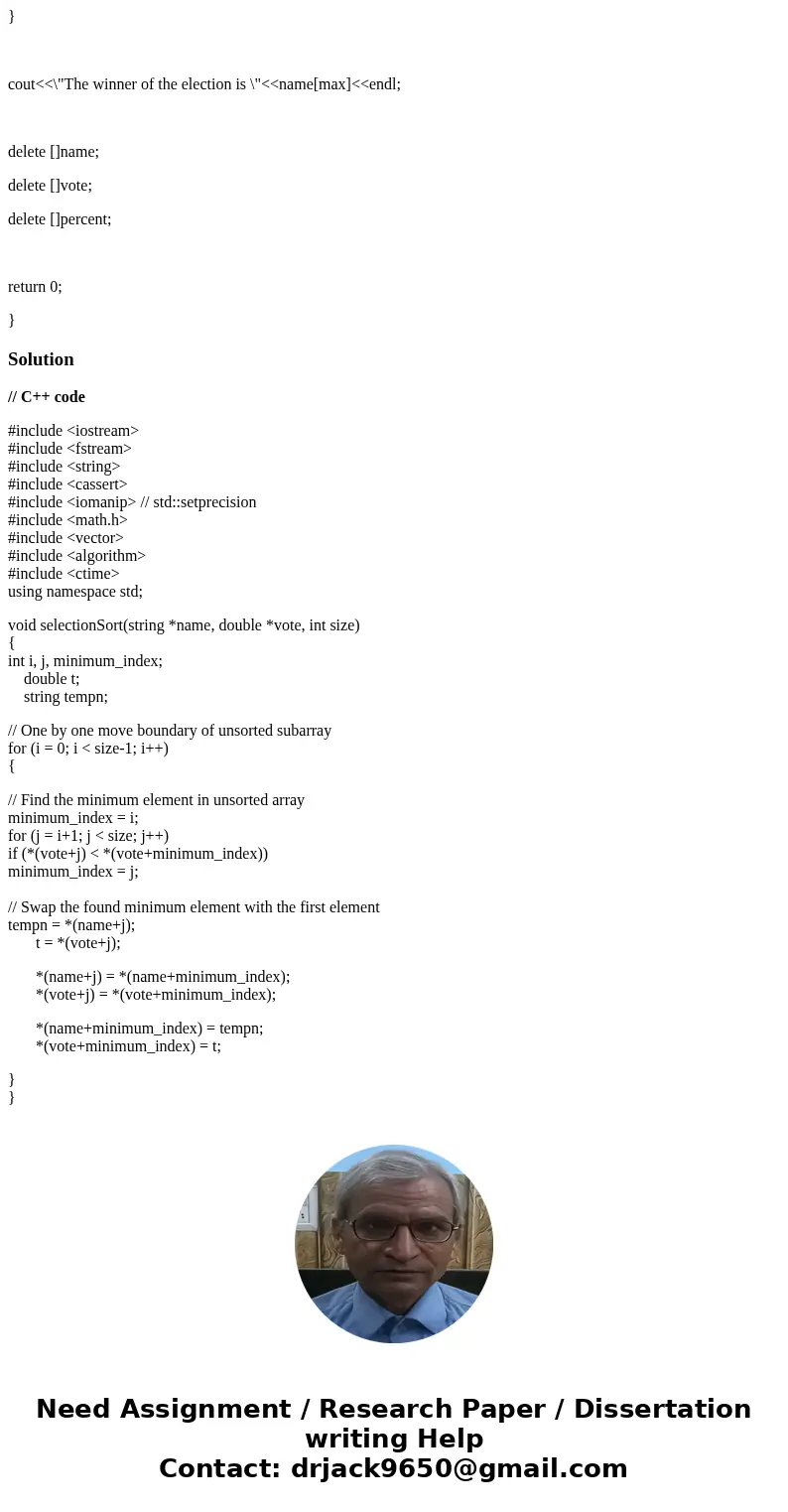 }

cout<<\"The winner of the election is \"<<name[max]<<endl;

delete []name;

delete []vote;

delete []percent;

return 0;

}

Solution

// C++ code

#include <iostream>
#include <fstream>
#include <string>
#include <cassert>
#include <iomanip> // std::setprecision
#include <math.h>
#include <vector>
#include <algorithm>
#include <ctime>
using namespace std;

void selectionSort(string *name, double *vote, int size)
{
int i, j, minimum_index;
double t;
string tempn;

// One by one move boundary of unsorted subarray
for (i = 0; i < size-1; i++)
{

// Find the minimum element in unsorted array
minimum_index = i;
for (j = i+1; j < size; j++)
if (*(vote+j) < *(vote+minimum_index))
minimum_index = j;

// Swap the found minimum element with the first element
tempn = *(name+j);
t = *(vote+j);

*(name+j) = *(name+minimum_index);
*(vote+j) = *(vote+minimum_index);

*(name+minimum_index) = tempn;
*(vote+minimum_index) = t;

}
}

Need Assignment / Research Paper / Dissertation writing Help
Contact: drjack9650@gmail.com